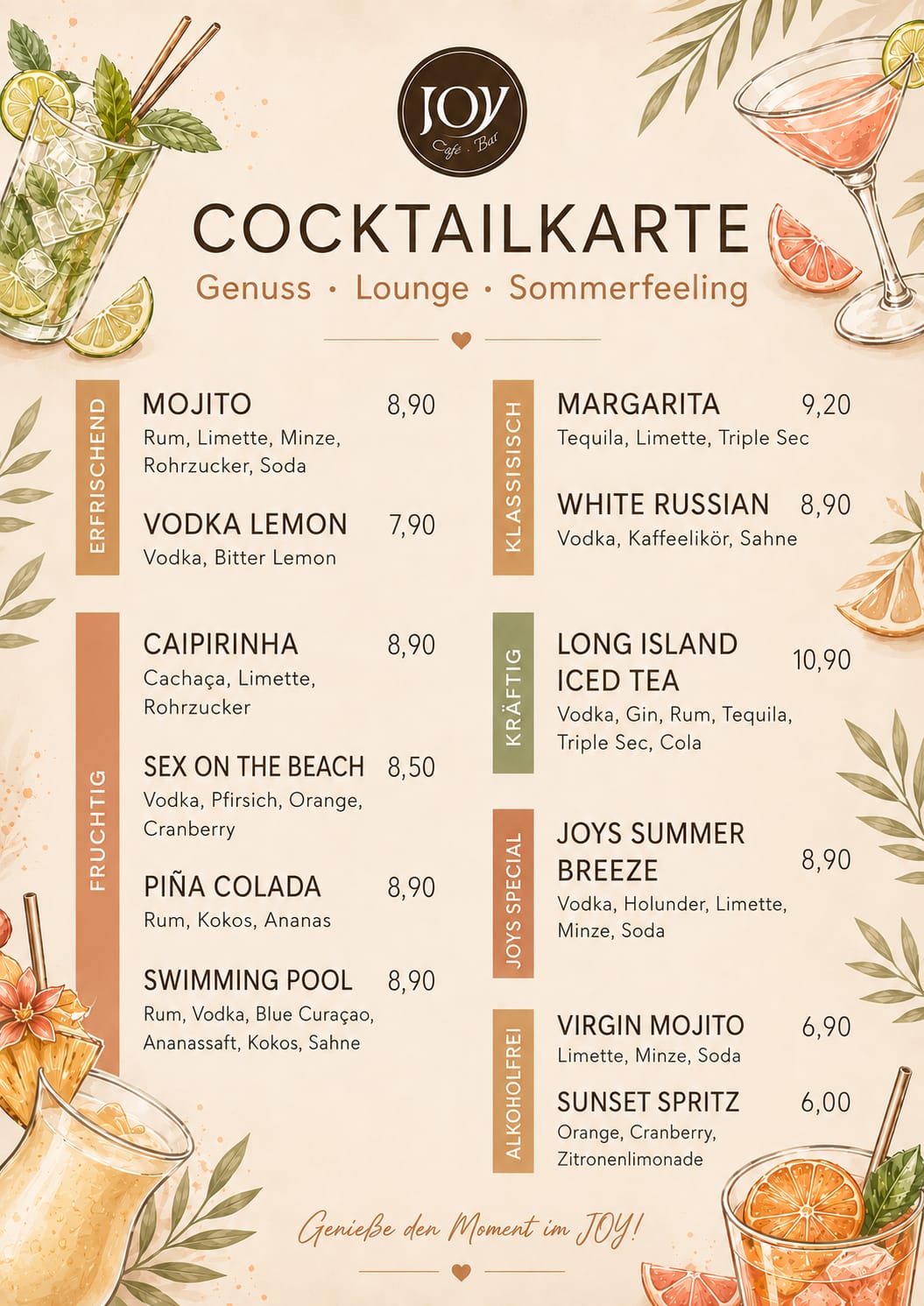 JOY
Café · Bar

COCKTAILKARTE
Genuss · Lounge · Sommerfeeling

ERFRISCHEND

MOJITO 8,90
Rum, Limette, Minze, Rohrzucker, Soda

VODKA LEMON 7,90
Vodka, Bitter Lemon

FRUCHTIG

CAIPIRINHA 8,90
Cachaça, Limette, Rohrzucker

SEX ON THE BEACH 8,50
Vodka, Pfirsich, Orange, Cranberry

PIÑA COLADA 8,90
Rum, Kokos, Ananas

SWIMMING POOL 8,90
Rum, Vodka, Blue Curaçao, Ananassaft, Kokos, Sahne

KLASSISISCH

MARGARITA 9,20
Tequila, Limette, Triple Sec

WHITE RUSSIAN 8,90
Vodka, Kaffeelikör, Sahne

KRÄFTIG

LONG ISLAND ICED TEA 10,90
Vodka, Gin, Rum, Tequila, Triple Sec, Cola

JOYS SPECIAL

JOYS SUMMER BREEZE 8,90
Vodka, Holunder, Limette, Minze, Soda

ALKOHOLFREI

VIRGIN MOJITO 6,90
Limette, Minze, Soda

SUNSET SPRITZ 6,00
Orange, Cranberry, Zitronenlimonade

Genieße den Moment im JOY!